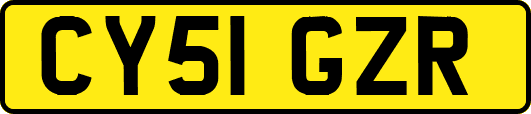 CY51 GZR